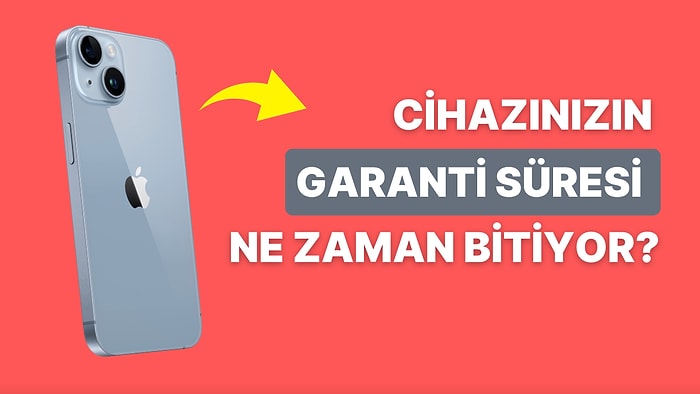 CİHAZINIZIN
GARANTİ SÜRESİ
NE ZAMAN BİTİYOR?